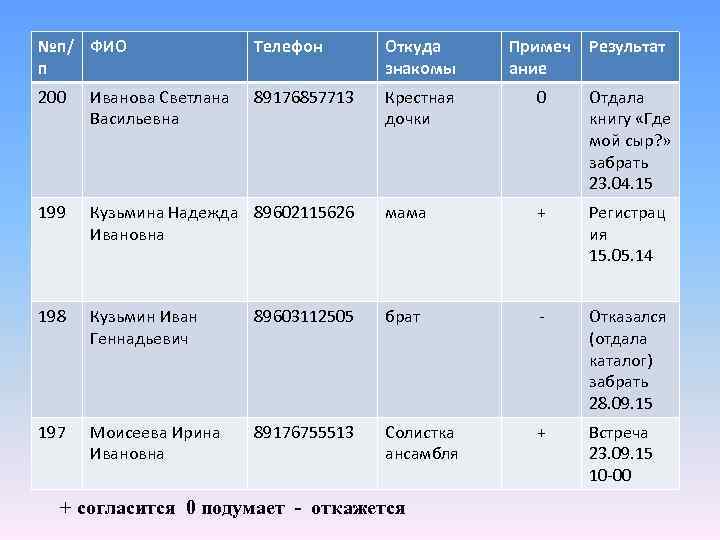 | №п/п | ФИО | Телефон | Откуда знакомы | Примечание | Результат |
|---|---|---|---|---|---|
| 200 | Иванова Светлана Васильевна | 89176857713 | Крестная дочки | 0 | Отдала книгу «Где мой сыр?» забрать 23.04.15 |
| 199 | Кузьмина Надежда Ивановна | 89602115626 | мама | + | Регистрация 15.05.14 |
| 198 | Кузьмин Иван Геннадьевич | 89603112505 | брат | - | Отказался (отдала каталог) забрать 28.09.15 |
| 197 | Моисеева Ирина Ивановна | 89176755513 | Солистка ансамбля | + | Встреча 23.09.15 10-00 |

+ согласится 0 подумает - откажется